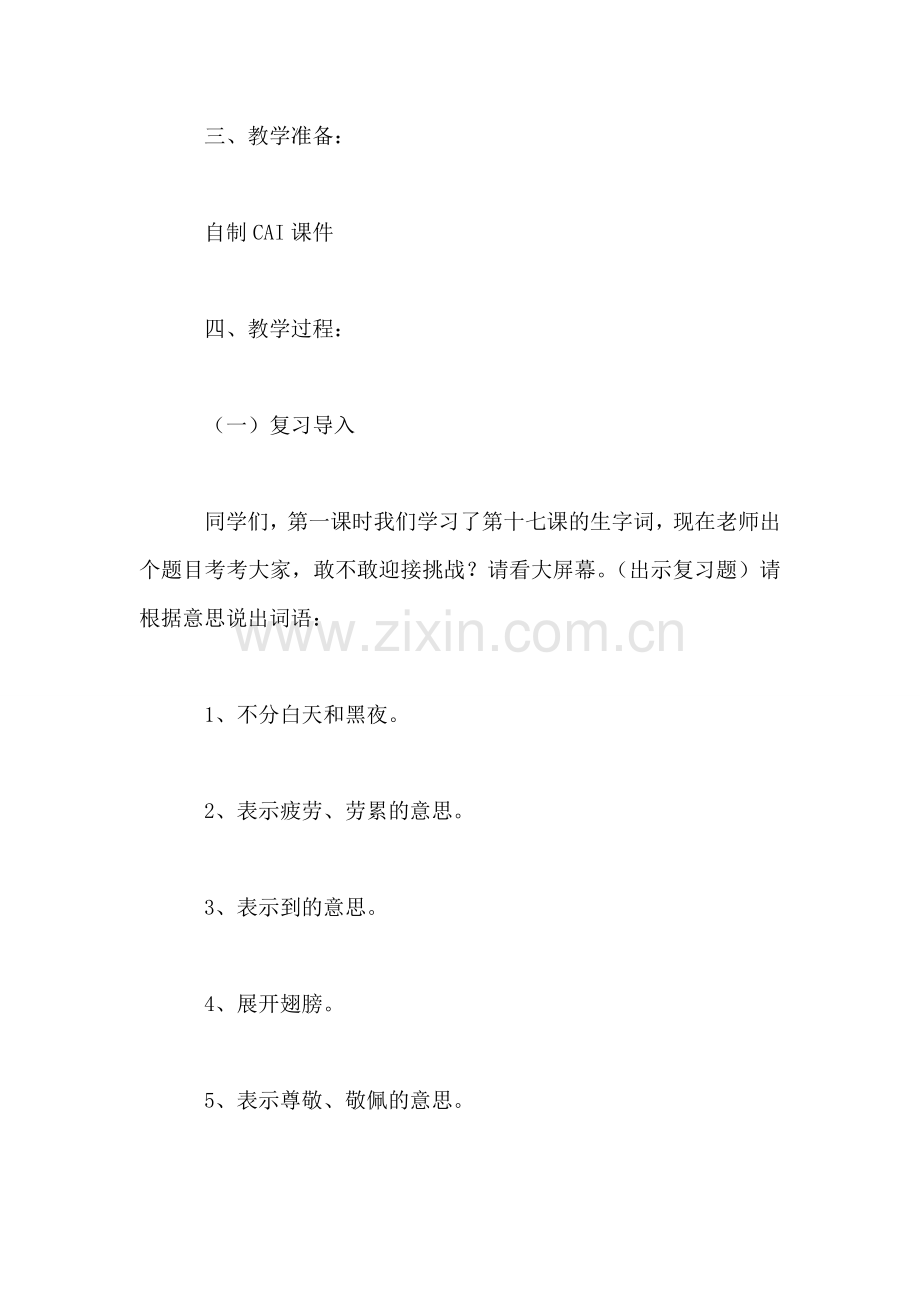 三、教学准备：

自制CAI课件

四、教学过程：

（一）复习导入

同学们，第一课时我们学习了第十七课的生字词，现在老师出个题目考考大家，敢不敢迎接挑战？请看大屏幕。（出示复习题）请根据意思说出词语：

www.zixin.com.cn

1、不分白天和黑夜。

2、表示疲劳、劳累的意思。

3、表示到的意思。

4、展开翅膀。

5、表示尊敬、敬佩的意思。